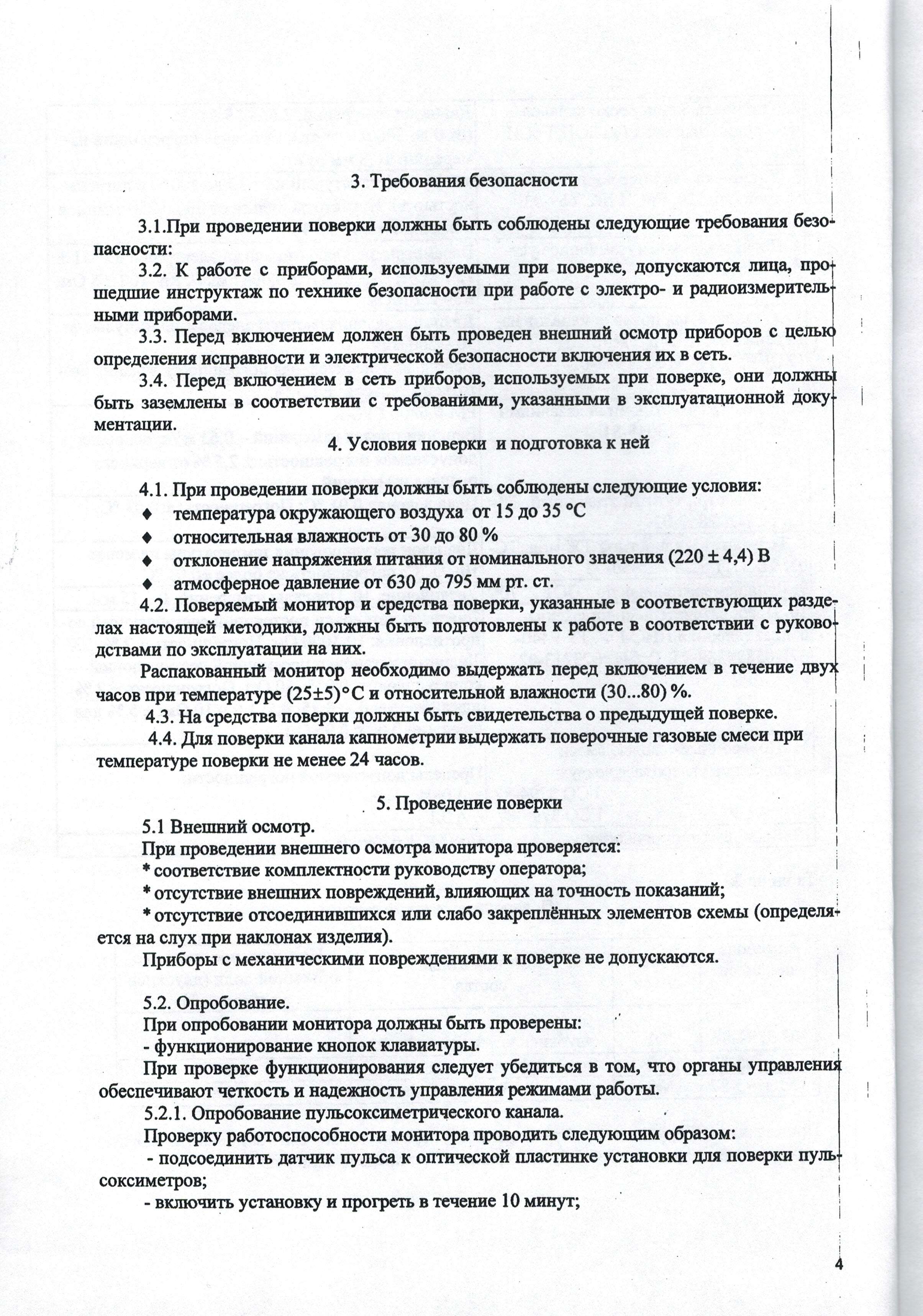 3. Требования безопасности

3.1.При проведении поверки должны быть соблюдены следующие требования безопасности:

3.2. К работе с приборами, используемыми при поверке, допускаются лица, прошедшие инструктаж по технике безопасности при работе с электро- и радиоизмерительными приборами.

3.3. Перед включением должен быть проведен внешний осмотр приборов с целью определения исправности и электрической безопасности включения их в сеть.

3.4. Перед включением в сеть приборов, используемых при поверке, они должны быть заземлены в соответствии с требованиями, указанными в эксплуатационной документации.

4. Условия поверки и подготовка к ней

4.1. При проведении поверки должны быть соблюдены следующие условия:
♦ температура окружающего воздуха от 15 до 35 °С
♦ относительная влажность от 30 до 80 %
♦ отклонение напряжения питания от номинального значения (220 ± 4,4) В
♦ атмосферное давление от 630 до 795 мм рт. ст.

4.2. Поверяемый монитор и средства поверки, указанные в соответствующих разделах настоящей методики, должны быть подготовлены к работе в соответствии с руководствами по эксплуатации на них.

Распакованный монитор необходимо выдержать перед включением в течение двух часов при температуре (25±5)°С и относительной влажности (30...80) %.

4.3. На средства поверки должны быть свидетельства о предыдущей поверке.

4.4. Для поверки канала капнометрии выдержать поверочные газовые смеси при температуре поверки не менее 24 часов.

5. Проведение поверки

5.1 Внешний осмотр.

При проведении внешнего осмотра монитора проверяется:
* соответствие комплектности руководству оператора;
* отсутствие внешних повреждений, влияющих на точность показаний;
* отсутствие отсоединившихся или слабо закреплённых элементов схемы (определяется на слух при наклонах изделия).

Приборы с механическими повреждениями к поверке не допускаются.

5.2. Опробование.

При опробовании монитора должны быть проверены:
- функционирование кнопок клавиатуры.

При проверке функционирования следует убедиться в том, что органы управления обеспечивают четкость и надежность управления режимами работы.

5.2.1. Опробование пульсоксиметрического канала.

Проверку работоспособности монитора проводить следующим образом:
- подсоединить датчик пульса к оптической пластинке установки для поверки пульсоксиметров;
- включить установку и прогреть в течение 10 минут;

4